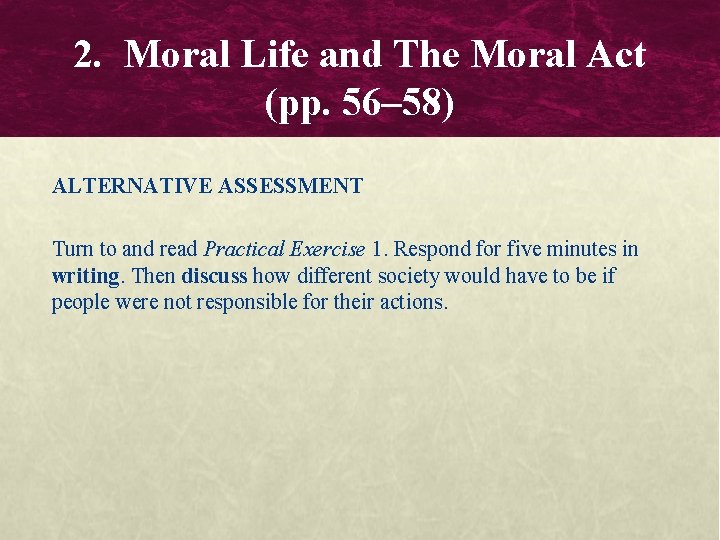 2. Moral Life and The Moral Act (pp. 56–58)

ALTERNATIVE ASSESSMENT

Turn to and read Practical Exercise 1. Respond for five minutes in writing. Then discuss how different society would have to be if people were not responsible for their actions.